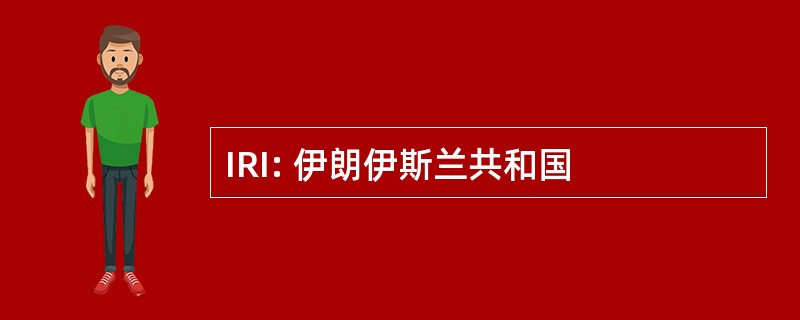 IRI: 伊朗伊斯兰共和国